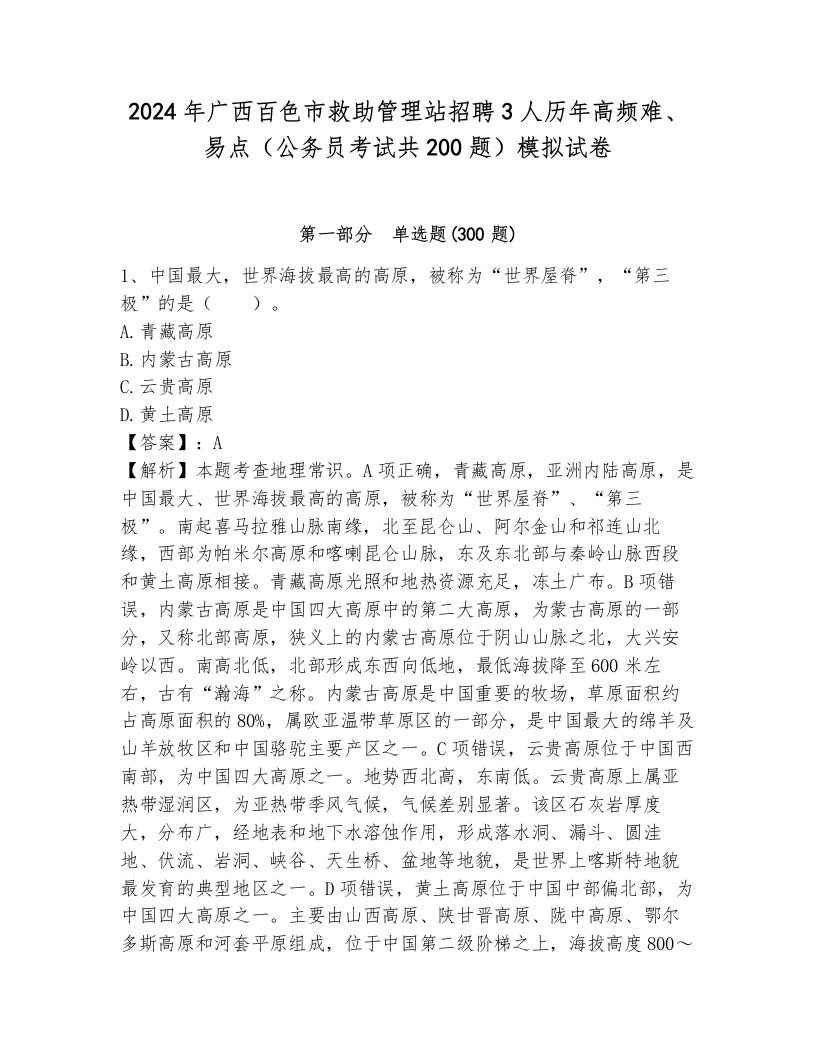 2024年广西百色市救助管理站招聘3人历年高频难、易点（公务员考试共200题）模拟试卷

第一部分　单选题(300题)

1、中国最大，世界海拔最高的高原，被称为“世界屋脊”，“第三极”的是（　　）。
A.青藏高原
B.内蒙古高原
C.云贵高原
D.黄土高原
【答案】：A
【解析】本题考查地理常识。A项正确，青藏高原，亚洲内陆高原，是中国最大、世界海拔最高的高原，被称为“世界屋脊”、“第三极”。南起喜马拉雅山脉南缘，北至昆仑山、阿尔金山和祁连山北缘，西部为帕米尔高原和喀喇昆仑山脉，东及东北部与秦岭山脉西段和黄土高原相接。青藏高原光照和地热资源充足，冻土广布。B项错误，内蒙古高原是中国四大高原中的第二大高原，为蒙古高原的一部分，又称北部高原，狭义上的内蒙古高原位于阴山山脉之北，大兴安岭以西。南高北低，北部形成东西向低地，最低海拔降至600米左右，古有“瀚海”之称。内蒙古高原是中国重要的牧场，草原面积约占高原面积的80%，属欧亚温带草原区的一部分，是中国最大的绵羊及山羊放牧区和中国骆驼主要产区之一。C项错误，云贵高原位于中国西南部，为中国四大高原之一。地势西北高，东南低。云贵高原上属亚热带湿润区，为亚热带季风气候，气候差别显著。该区石灰岩厚度大，分布广，经地表和地下水溶蚀作用，形成落水洞、漏斗、圆洼地、伏流、岩洞、峡谷、天生桥、盆地等地貌，是世界上喀斯特地貌最发育的典型地区之一。D项错误，黄土高原位于中国中部偏北部，为中国四大高原之一。主要由山西高原、陕甘晋高原、陇中高原、鄂尔多斯高原和河套平原组成，位于中国第二级阶梯之上，海拔高度800～